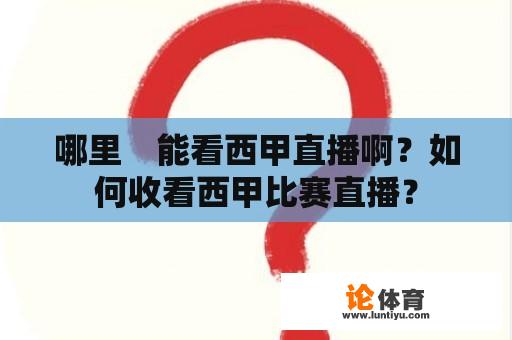 哪里　能看西甲直播啊？如何收看西甲比赛直播？

论体育
www.luntiyu.com